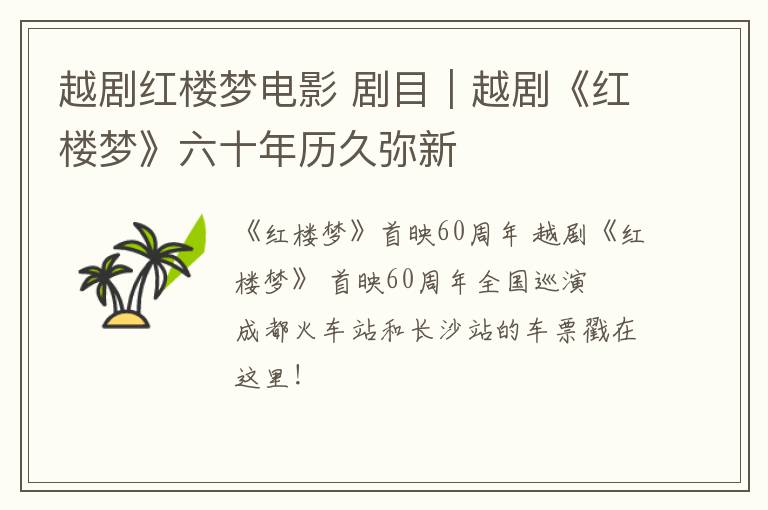 越剧红楼梦电影 剧目｜越剧《红楼梦》六十年历久弥新

《红楼梦》首映60周年 越剧《红楼梦》 首映60周年全国巡演

成都火车站和长沙站的车票戳在这里！